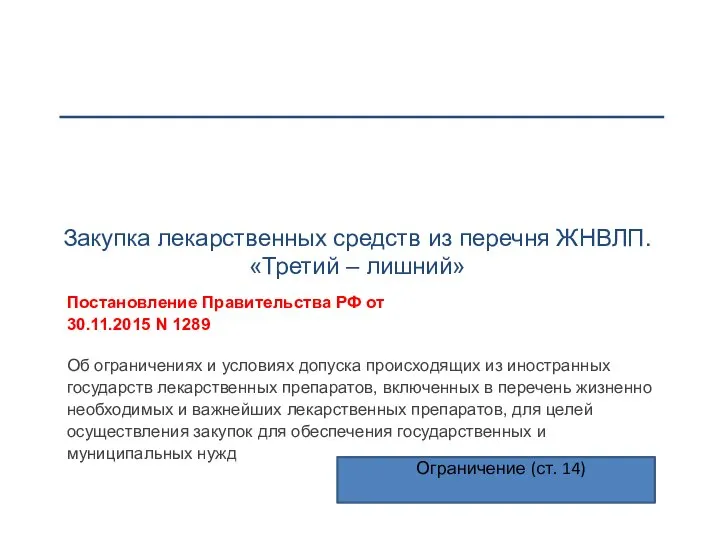 Закупка лекарственных средств из перечня ЖНВЛП. «Третий – лишний»

Постановление Правительства РФ от 30.11.2015 N 1289

Об ограничениях и условиях допуска происходящих из иностранных государств лекарственных препаратов, включенных в перечень жизненно необходимых и важнейших лекарственных препаратов, для целей осуществления закупок для обеспечения государственных и муниципальных нужд

Ограничение (ст. 14)